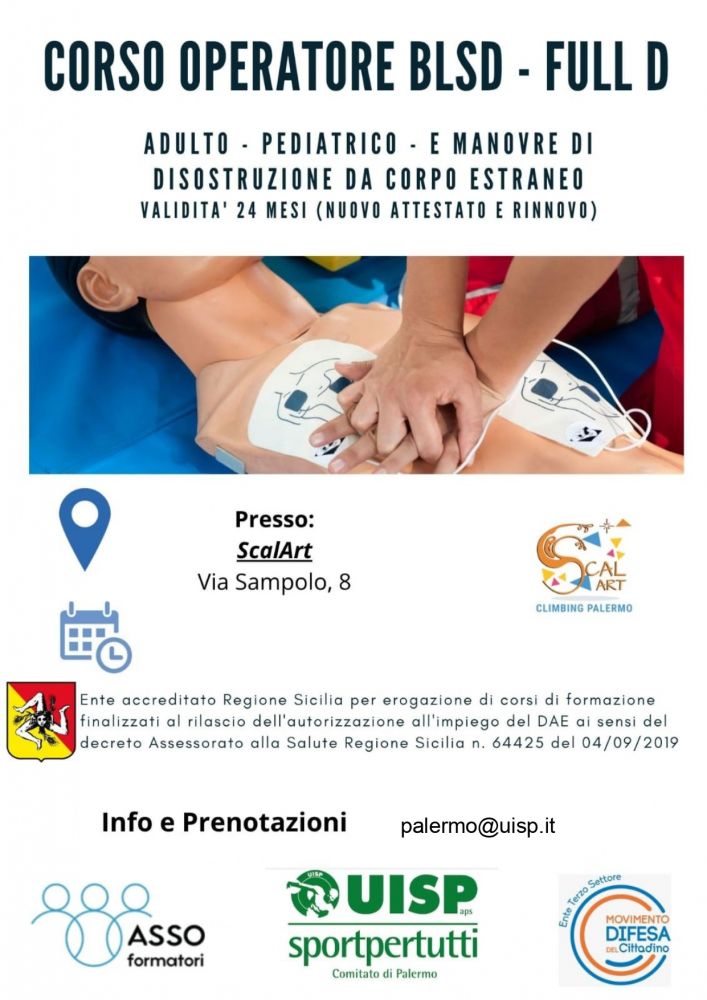 CORSO OPERATORE BLSD - FULL D

ADULTO - PEDIATRICO - E MANOVRE DI DISOSTRUZIONE DA CORPO ESTRANEO
VALIDITA' 24 MESI (NUOVO ATTESTATO E RINNOVO)

Presso:
ScalArt
Via Sampolo, 8

SCAL ART
CLIMBING PALERMO

Ente accreditato Regione Sicilia per erogazione di corsi di formazione finalizzati al rilascio dell'autorizzazione all'impiego del DAE ai sensi del decreto Assessorato alla Salute Regione Sicilia n. 64425 del 04/09/2019

Info e Prenotazioni
palermo@uisp.it

ASSO formatori

UISP aps
sportpertutti
Comitato di Palermo

Ente Terzo Settore
MOVIMENTO DIFESA DEL Cittadino